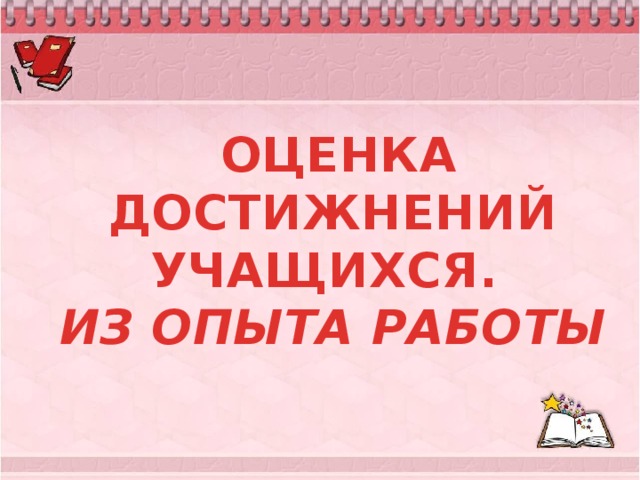 ОЦЕНКА ДОСТИЖНЕНИЙ УЧАЩИХСЯ.
ИЗ ОПЫТА РАБОТЫ